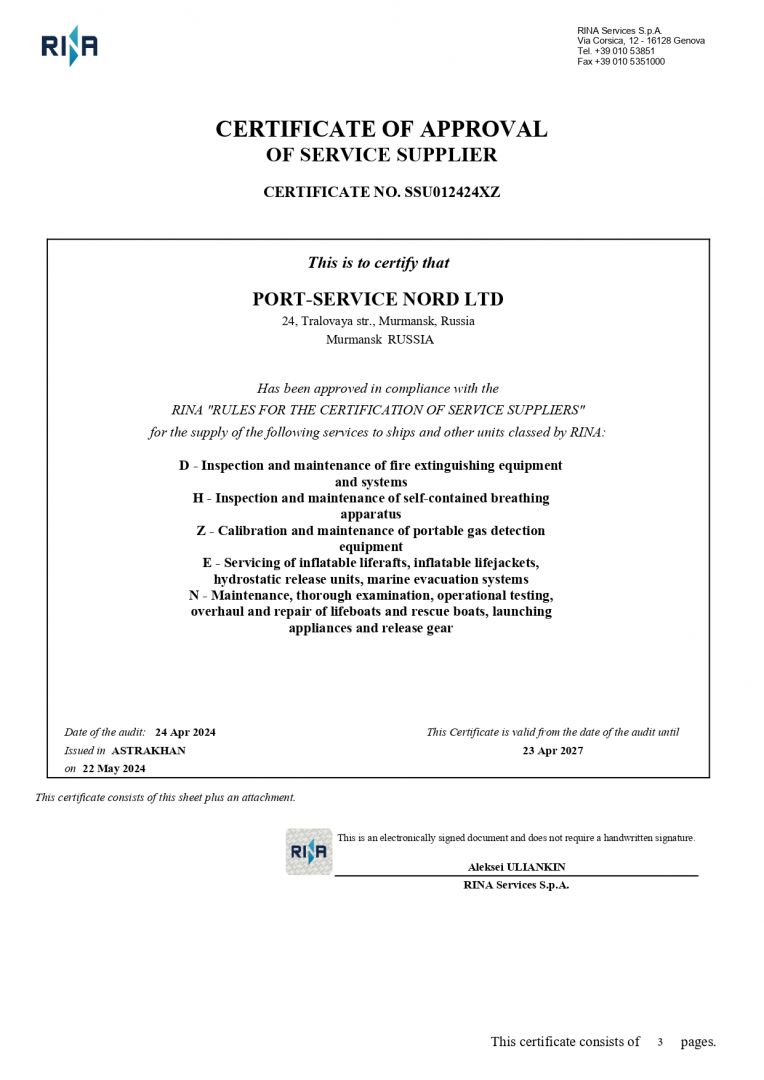 RINA

RINA Services S.p.A.
Via Corsica, 12 - 16128 Genova
Tel. +39 010 53851
Fax +39 010 5351000

CERTIFICATE OF APPROVAL
OF SERVICE SUPPLIER

CERTIFICATE NO. SSU012424XZ

This is to certify that

PORT-SERVICE NORD LTD
24, Tralovaya str., Murmansk, Russia
Murmansk RUSSIA

Has been approved in compliance with the
RINA "RULES FOR THE CERTIFICATION OF SERVICE SUPPLIERS"
for the supply of the following services to ships and other units classed by RINA:

D - Inspection and maintenance of fire extinguishing equipment and systems
H - Inspection and maintenance of self-contained breathing apparatus
Z - Calibration and maintenance of portable gas detection equipment
E - Servicing of inflatable liferafts, inflatable lifejackets, hydrostatic release units, marine evacuation systems
N - Maintenance, thorough examination, operational testing, overhaul and repair of lifeboats and rescue boats, launching appliances and release gear

Date of the audit: 24 Apr 2024
Issued in ASTRAKHAN
on 22 May 2024

This Certificate is valid from the date of the audit until
23 Apr 2027

This certificate consists of this sheet plus an attachment.

RINA

This is an electronically signed document and does not require a handwritten signature.

Aleksei ULIANKIN
RINA Services S.p.A.

This certificate consists of 3 pages.